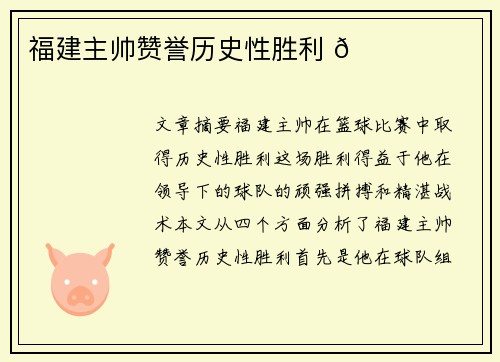 福建主帅赞誉历史性胜利 ð

文章摘要福建主帅在篮球比赛中取得历史性胜利这场胜利得益于他在领导下的球队的顽强拼搏和精湛战术本文从四个方面分析了福建主帅赞誉历史性胜利首先是他在球队组